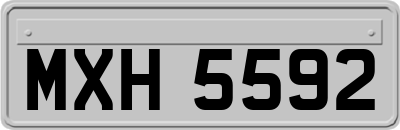 MXH 5592